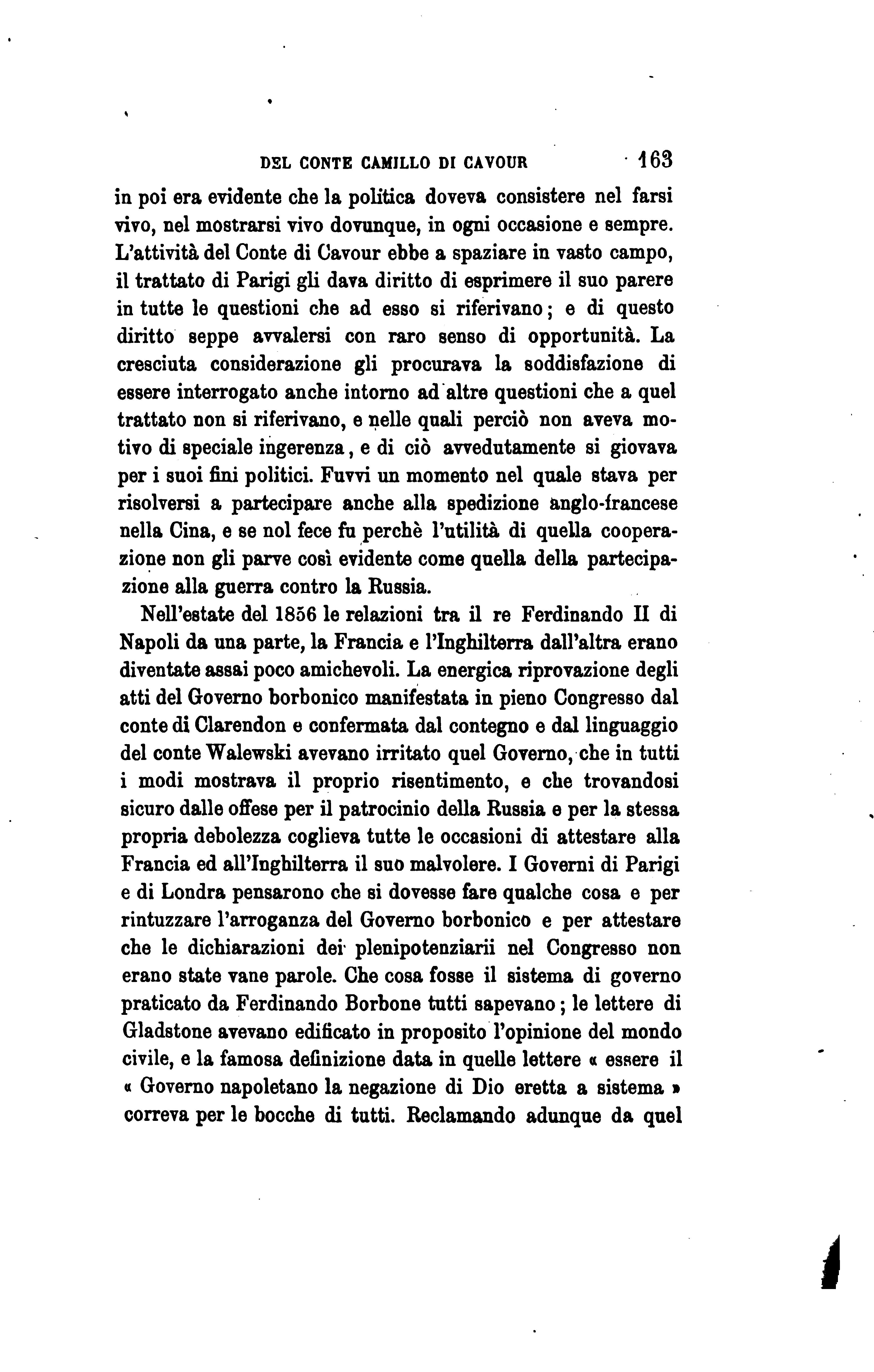 DEL CONTE CAMILLO DI CAVOUR 163

in poi era evidente che la politica doveva consistere nel farsi vivo, nel mostrarsi vivo dovunque, in ogni occasione e sempre. L'attività del Conte di Cavour ebbe a spaziare in vasto campo, il trattato di Parigi gli dava diritto di esprimere il suo parere in tutte le questioni che ad esso si riferivano; e di questo diritto seppe avvalersi con raro senso di opportunità. La cresciuta considerazione gli procurava la soddisfazione di essere interrogato anche intorno ad altre questioni che a quel trattato non si riferivano, e nelle quali perciò non aveva motivo di speciale ingerenza, e di ciò avvedutamente si giovava per i suoi fini politici. Fuvvi un momento nel quale stava per risolversi a partecipare anche alla spedizione anglo-francese nella Cina, e se nol fece fu perchè l'utilità di quella cooperazione non gli parve così evidente come quella della partecipazione alla guerra contro la Russia.

Nell'estate del 1856 le relazioni tra il re Ferdinando II di Napoli da una parte, la Francia e l'Inghilterra dall'altra erano diventate assai poco amichevoli. La energica riprovazione degli atti del Governo borbonico manifestata in pieno Congresso dal conte di Clarendon e confermata dal contegno e dal linguaggio del conte Walewski avevano irritato quel Governo, che in tutti i modi mostrava il proprio risentimento, e che trovandosi sicuro dalle offese per il patrocinio della Russia e per la stessa propria debolezza coglieva tutte le occasioni di attestare alla Francia ed all'Inghilterra il suo malvolere. I Governi di Parigi e di Londra pensarono che si dovesse fare qualche cosa e per rintuzzare l'arroganza del Governo borbonico e per attestare che le dichiarazioni dei plenipotenziarii nel Congresso non erano state vane parole. Che cosa fosse il sistema di governo praticato da Ferdinando Borbone tutti sapevano; le lettere di Gladstone avevano edificato in proposito l'opinione del mondo civile, e la famosa definizione data in quelle lettere « essere il « Governo napoletano la negazione di Dio eretta a sistema » correva per le bocche di tutti. Reclamando adunque da quel